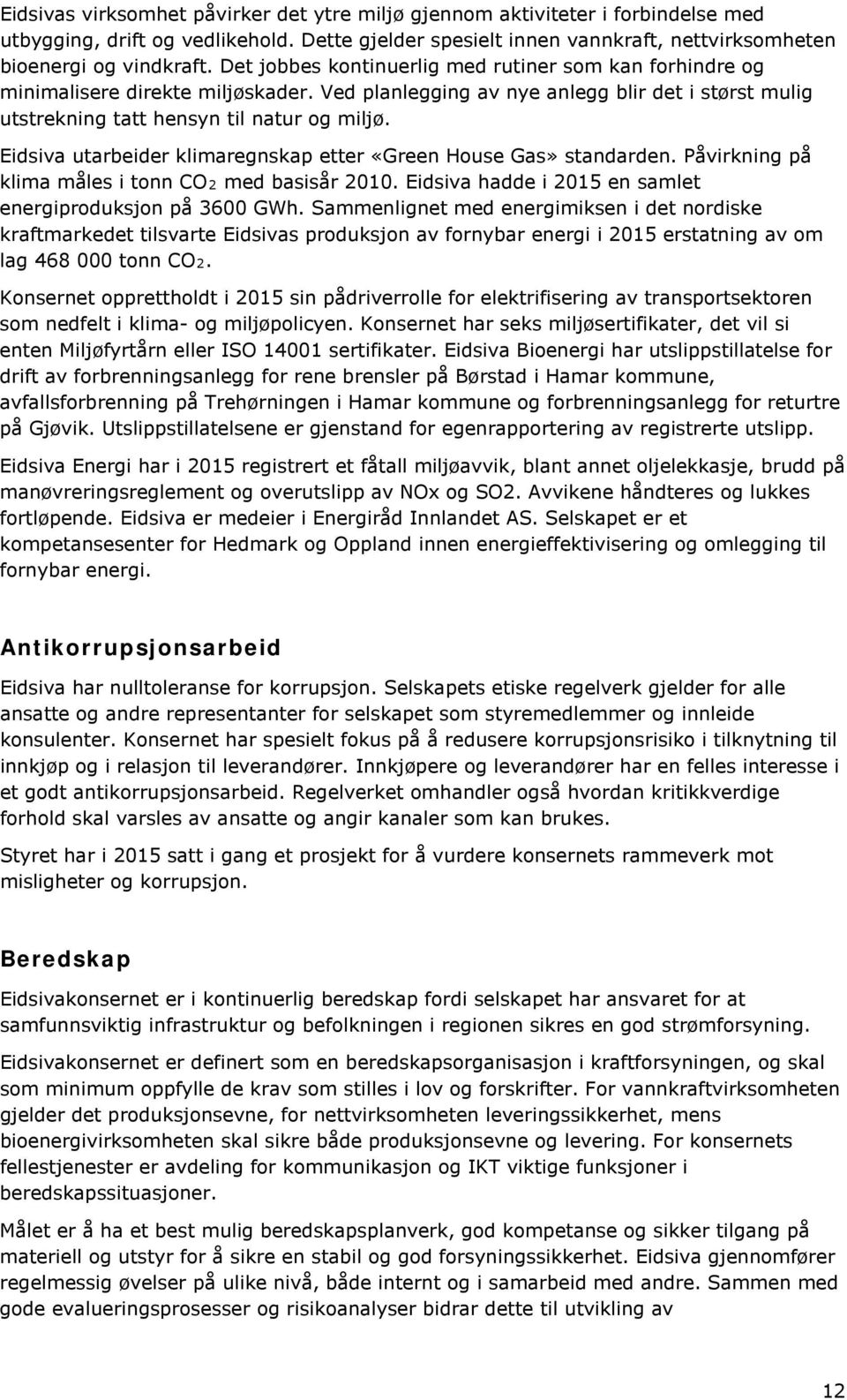 Eidsivas virksomhet påvirker det ytre miljø gjennom aktiviteter i forbindelse med utbygging, drift og vedlikehold. Dette gjelder spesielt innen vannkraft, nettvirksomheten bioenergi og vindkraft. Det jobbes kontinuerlig med rutiner som kan forhindre og minimalisere direkte miljøskader. Ved planlegging av nye anlegg blir det i størst mulig utstrekning tatt hensyn til natur og miljø.

Eidsiva utarbeider klimaregnskap etter «Green House Gas» standarden. Påvirkning på klima måles i tonn $CO_2$ med basisår 2010. Eidsiva hadde i 2015 en samlet energiproduksjon på 3600 GWh. Sammenlignet med energimiksen i det nordiske kraftmarkedet tilsvarte Eidsivas produksjon av fornybar energi i 2015 erstatning av om lag 468 000 tonn $CO_2$.

Konsernet opprettholdt i 2015 sin pådriverrolle for elektrifisering av transportsektoren som nedfelt i klima- og miljøpolicyen. Konsernet har seks miljøsertifikater, det vil si enten Miljøfyrtårn eller ISO 14001 sertifikater. Eidsiva Bioenergi har utslippstillatelse for drift av forbrenningsanlegg for rene brensler på Børstad i Hamar kommune, avfallsforbrenning på Trehørningen i Hamar kommune og forbrenningsanlegg for returtre på Gjøvik. Utslippstillatelsene er gjenstand for egenrapportering av registrerte utslipp.

Eidsiva Energi har i 2015 registrert et fåtall miljøavvik, blant annet oljelekkasje, brudd på manøvreringsreglement og overutslipp av NOx og SO2. Avvikene håndteres og lukkes fortløpende. Eidsiva er medeier i Energiråd Innlandet AS. Selskapet er et kompetansesenter for Hedmark og Oppland innen energieffektivisering og omlegging til fornybar energi.

Antikorrupsjonsarbeid

Eidsiva har nulltoleranse for korrupsjon. Selskapets etiske regelverk gjelder for alle ansatte og andre representanter for selskapet som styremedlemmer og innleide konsulenter. Konsernet har spesielt fokus på å redusere korrupsjonsrisiko i tilknytning til innkjøp og i relasjon til leverandører. Innkjøpere og leverandører har en felles interesse i et godt antikorrupsjonsarbeid. Regelverket omhandler også hvordan kritikkverdige forhold skal varsles av ansatte og angir kanaler som kan brukes.

Styret har i 2015 satt i gang et prosjekt for å vurdere konsernets rammeverk mot misligheter og korrupsjon.

Beredskap

Eidsivakonsernet er i kontinuerlig beredskap fordi selskapet har ansvaret for at samfunnsviktig infrastruktur og befolkningen i regionen sikres en god strømforsyning.

Eidsivakonsernet er definert som en beredskapsorganisasjon i kraftforsyningen, og skal som minimum oppfylle de krav som stilles i lov og forskrifter. For vannkraftvirksomheten gjelder det produksjonsevne, for nettvirksomheten leveringssikkerhet, mens bioenergivirksomheten skal sikre både produksjonsevne og levering. For konsernets fellestjenester er avdeling for kommunikasjon og IKT viktige funksjoner i beredskapssituasjoner.

Målet er å ha et best mulig beredskapsplanverk, god kompetanse og sikker tilgang på materiell og utstyr for å sikre en stabil og god forsyningssikkerhet. Eidsiva gjennomfører regelmessig øvelser på ulike nivå, både internt og i samarbeid med andre. Sammen med gode evalueringsprosesser og risikoanalyser bidrar dette til utvikling av

12